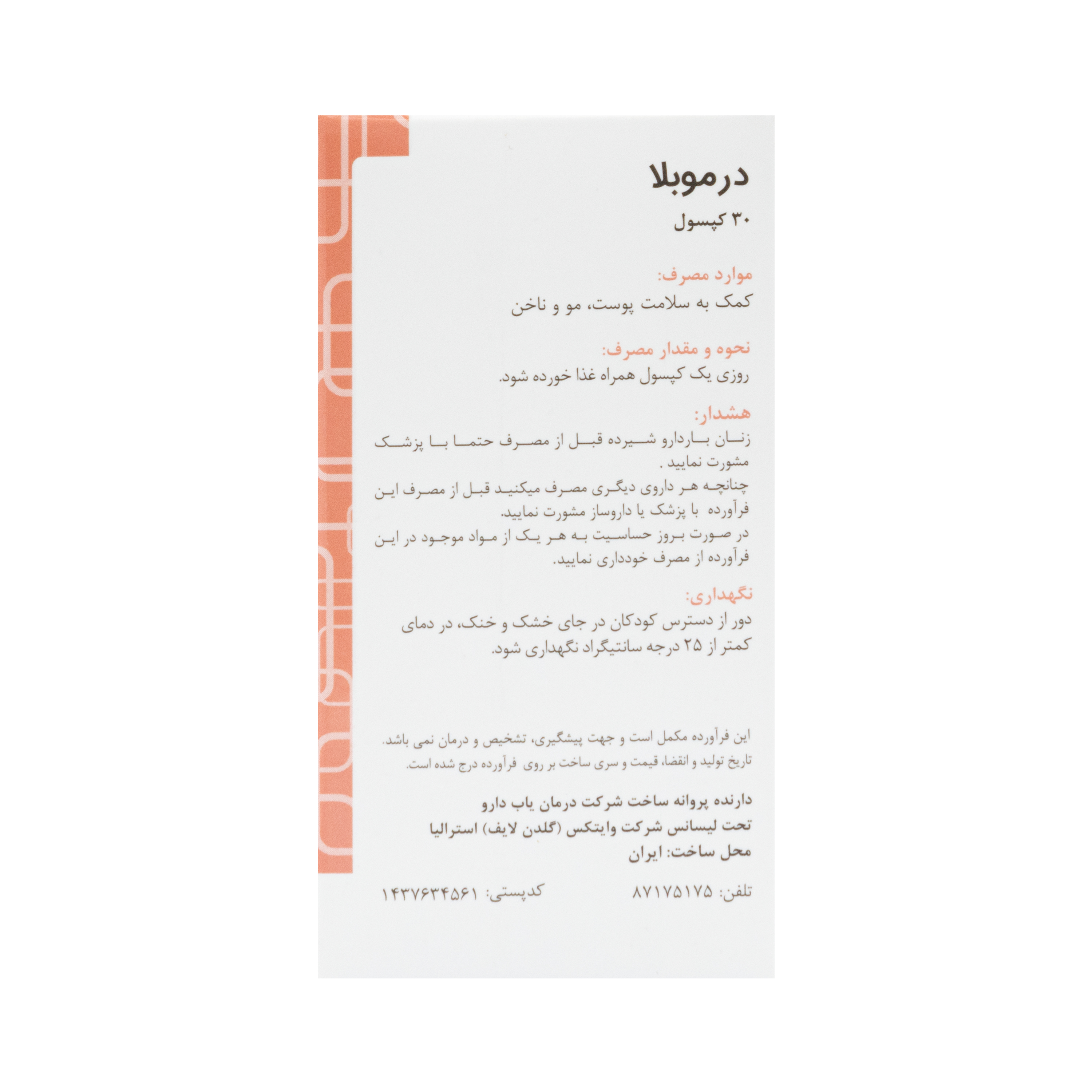 درموبلا

۳۰ کپسول

موارد مصرف:
کمک به سلامت پوست، مو و ناخن

نحوه و مقدار مصرف:
روزی یک کپسول همراه غذا خورده شود.

هشدار:
زنان باردارو شیرده قبل از مصرف حتما با پزشک مشورت نمایید .
چنانچه هر داروی دیگری مصرف میکنید قبل از مصرف این فرآورده با پزشک یا داروساز مشورت نمایید.
در صورت بروز حساسیت به هر یک از مواد موجود در این فرآورده از مصرف خودداری نمایید.

نگهداری:
دور از دسترس کودکان در جای خشک و خنک، در دمای کمتر از ۲۵ درجه سانتیگراد نگهداری شود.

این فرآورده مکمل است و جهت پیشگیری، تشخیص و درمان نمی باشد.
تاریخ تولید و انقضا، قیمت و سری ساخت بر روی فرآورده درج شده است.

دارنده پروانه ساخت شرکت درمان یاب دارو
تحت لیسانس شرکت وایتکس (گلدن لایف) استرالیا
محل ساخت: ایران

تلفن: ۸۷۱۷۵۱۷۵ کدپستی: ۱۴۳۷۶۳۴۵۶۱